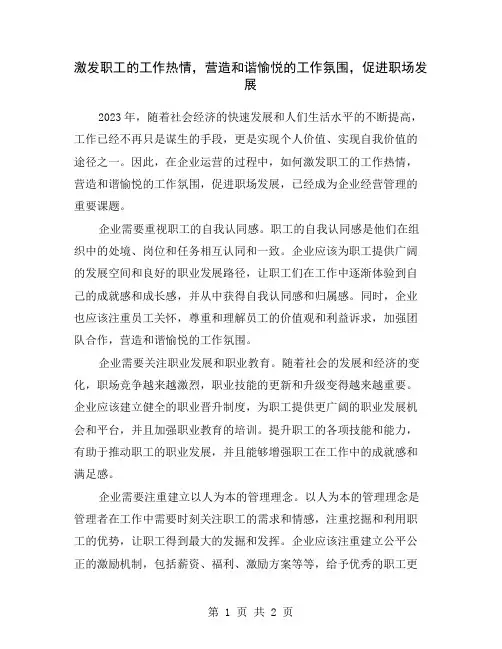 激发职工的工作热情，营造和谐愉悦的工作氛围，促进职场发展

2023年，随着社会经济的快速发展和人们生活水平的不断提高，工作已经不再只是谋生的手段，更是实现个人价值、实现自我价值的途径之一。因此，在企业运营的过程中，如何激发职工的工作热情，营造和谐愉悦的工作氛围，促进职场发展，已经成为企业经营管理的重要课题。

企业需要重视职工的自我认同感。职工的自我认同感是他们在组织中的处境、岗位和任务相互认同和一致。企业应该为职工提供广阔的发展空间和良好的职业发展路径，让职工们在工作中逐渐体验到自己的成就感和成长感，并从中获得自我认同感和归属感。同时，企业也应该注重员工关怀，尊重和理解员工的价值观和利益诉求，加强团队合作，营造和谐愉悦的工作氛围。

企业需要关注职业发展和职业教育。随着社会的发展和经济的变化，职场竞争越来越激烈，职业技能的更新和升级变得越来越重要。企业应该建立健全的职业晋升制度，为职工提供更广阔的职业发展机会和平台，并且加强职业教育的培训。提升职工的各项技能和能力，有助于推动职工的职业发展，并且能够增强职工在工作中的成就感和满足感。

企业需要注重建立以人为本的管理理念。以人为本的管理理念是管理者在工作中需要时刻关注职工的需求和情感，注重挖掘和利用职工的优势，让职工得到最大的发掘和发挥。企业应该注重建立公平公正的激励机制，包括薪资、福利、激励方案等等，给予优秀的职工更

第 1 页 共 2 页